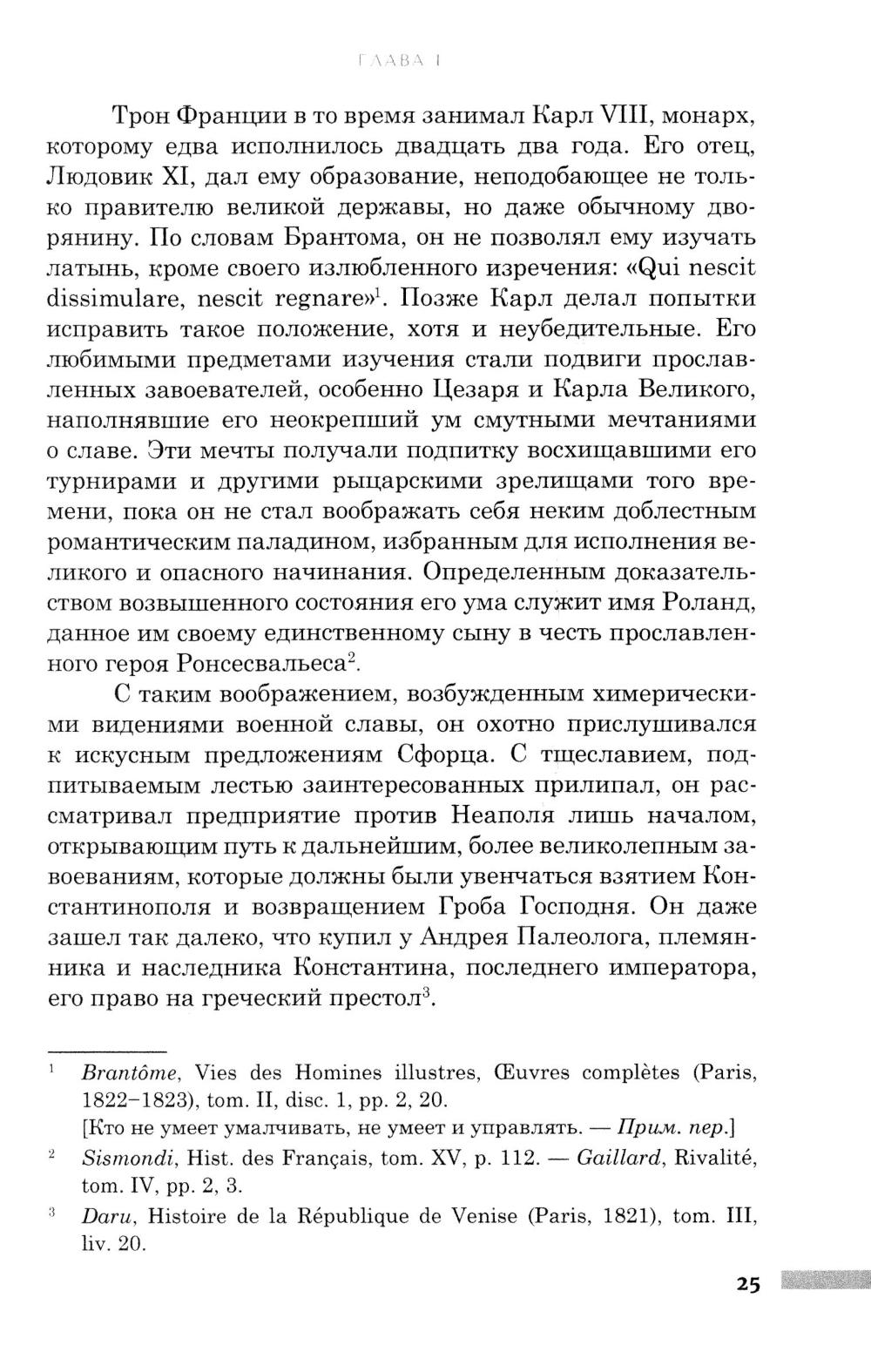 ГЛАВА I

Трон Франции в то время занимал Карл VIII, монарх, которому едва исполнилось двадцать два года. Его отец, Людовик XI, дал ему образование, неподобающее не только правителю великой державы, но даже обычному дворянину. По словам Брантома, он не позволял ему изучать латынь, кроме своего излюбленного изречения: «Qui nescit dissimulare, nescit regnare»$^1$. Позже Карл делал попытки исправить такое положение, хотя и неубедительные. Его любимыми предметами изучения стали подвиги прославленных завоевателей, особенно Цезаря и Карла Великого, наполнявшие его неокрепший ум смутными мечтаниями о славе. Эти мечты получали подпитку восхищавшими его турнирами и другими рыцарскими зрелищами того времени, пока он не стал воображать себя неким доблестным романтическим паладином, избранным для исполнения великого и опасного начинания. Определенным доказательством возвышенного состояния его ума служит имя Роланд, данное им своему единственному сыну в честь прославленного героя Ронсесвальеса$^2$.

С таким воображением, возбужденным химерическими видениями военной славы, он охотно прислушивался к искусным предложениям Сфорца. С тщеславием, подпитываемым лестью заинтересованных прилипал, он рассматривал предприятие против Неаполя лишь началом, открывающим путь к дальнейшим, более великолепным завоеваниям, которые должны были увенчаться взятием Константинополя и возвращением Гроба Господня. Он даже зашел так далеко, что купил у Андрея Палеолога, племянника и наследника Константина, последнего императора, его право на греческий престол$^3$.

$^1$ Brantôme, Vies des Homines illustres, Œuvres complètes (Paris, 1822–1823), tom. II, disc. 1, pp. 2, 20.
[Кто не умеет умалчивать, не умеет и управлять. — Прим. пер.]

$^2$ Sismondi, Hist. des Français, tom. XV, p. 112. — Gaillard, Rivalité, tom. IV, pp. 2, 3.

$^3$ Daru, Histoire de la République de Venise (Paris, 1821), tom. III, liv. 20.

25